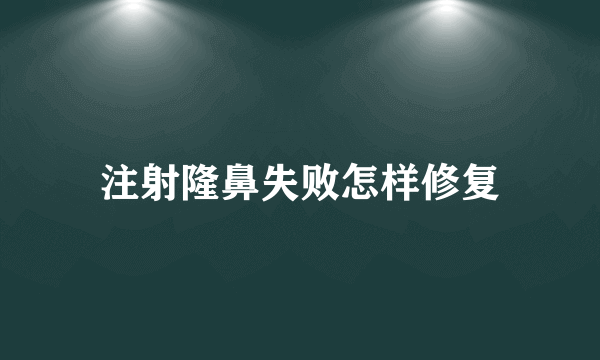 注射隆鼻失败怎样修复